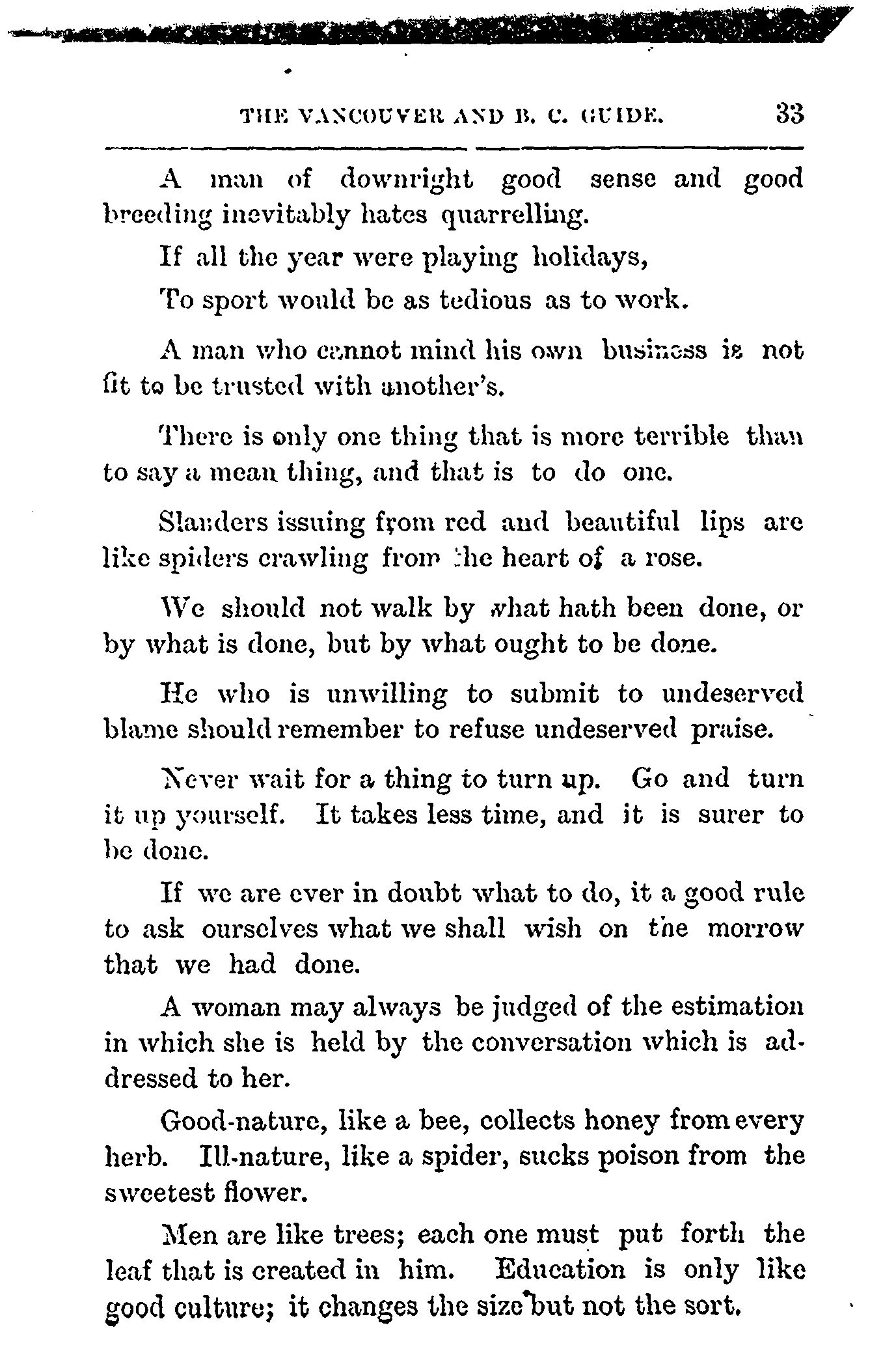 THE VANCOUVER AND B. C. GUIDE. 33

A man of downright good sense and good breeding inevitably hates quarrelling.

If all the year were playing holidays,

To sport would be as tedious as to work.

A man who cannot mind his own business is not fit to be trusted with another's.

There is only one thing that is more terrible than to say a mean thing, and that is to do one.

Slanders issuing from red and beautiful lips are like spiders crawling from the heart of a rose.

We should not walk by what hath been done, or by what is done, but by what ought to be done.

He who is unwilling to submit to undeserved blame should remember to refuse undeserved praise.

Never wait for a thing to turn up. Go and turn it up yourself. It takes less time, and it is surer to be done.

If we are ever in doubt what to do, it a good rule to ask ourselves what we shall wish on the morrow that we had done.

A woman may always be judged of the estimation in which she is held by the conversation which is addressed to her.

Good-nature, like a bee, collects honey from every herb. Ill-nature, like a spider, sucks poison from the sweetest flower.

Men are like trees; each one must put forth the leaf that is created in him. Education is only like good culture; it changes the size but not the sort.